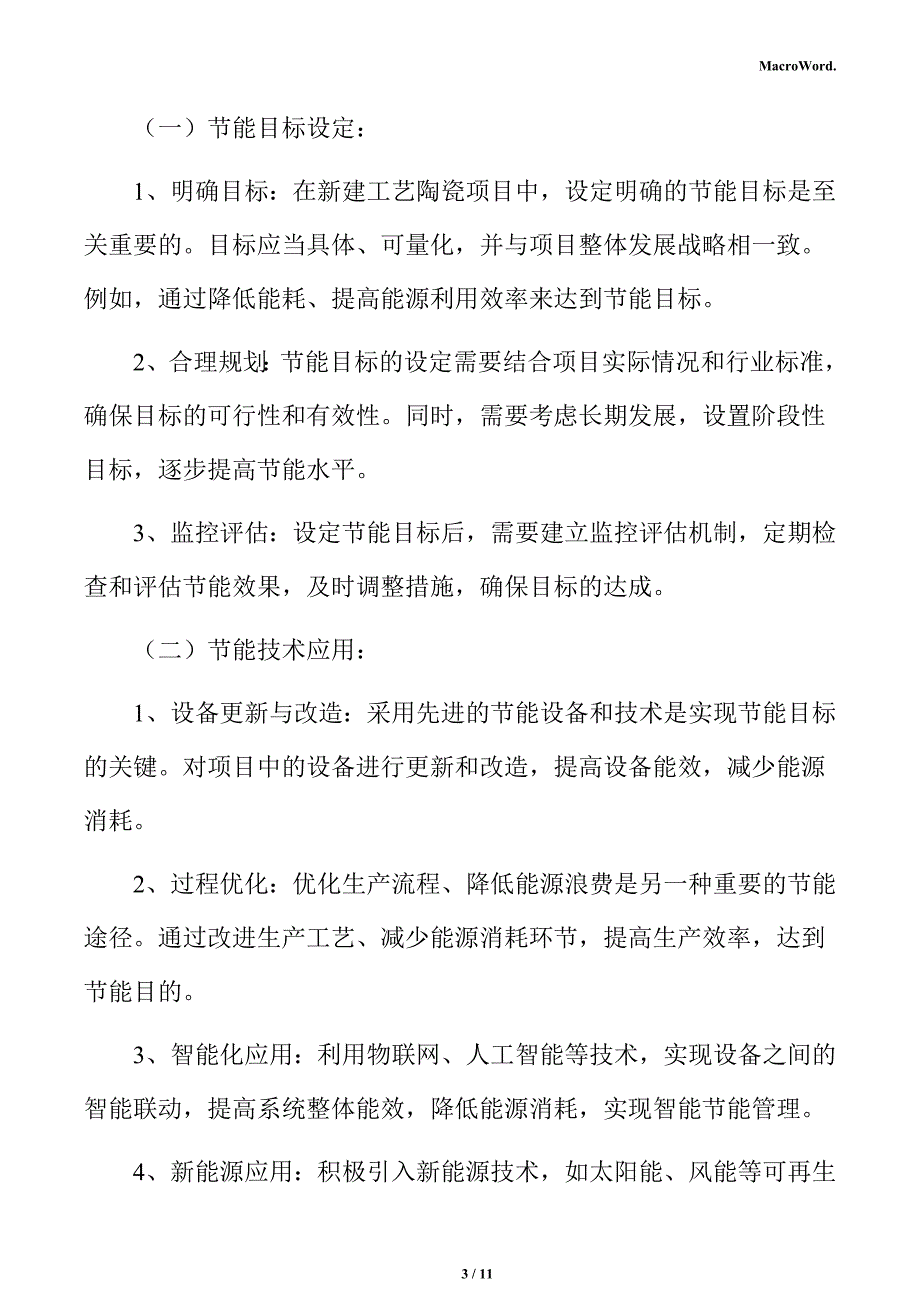 MacroWord.

（一）节能目标设定：

1、明确目标：在新建工艺陶瓷项目中，设定明确的节能目标是至关重要的。目标应当具体、可量化，并与项目整体发展战略相一致。例如，通过降低能耗、提高能源利用效率来达到节能目标。

2、合理规划：节能目标的设定需要结合项目实际情况和行业标准，确保目标的可行性和有效性。同时，需要考虑长期发展，设置阶段性目标，逐步提高节能水平。

3、监控评估：设定节能目标后，需要建立监控评估机制，定期检查和评估节能效果，及时调整措施，确保目标的达成。

（二）节能技术应用：

1、设备更新与改造：采用先进的节能设备和技术是实现节能目标的关键。对项目中的设备进行更新和改造，提高设备能效，减少能源消耗。

2、过程优化：优化生产流程、降低能源浪费是另一种重要的节能途径。通过改进生产工艺、减少能源消耗环节，提高生产效率，达到节能目的。

3、智能化应用：利用物联网、人工智能等技术，实现设备之间的智能联动，提高系统整体能效，降低能源消耗，实现智能节能管理。

4、新能源应用：积极引入新能源技术，如太阳能、风能等可再生

3 / 11